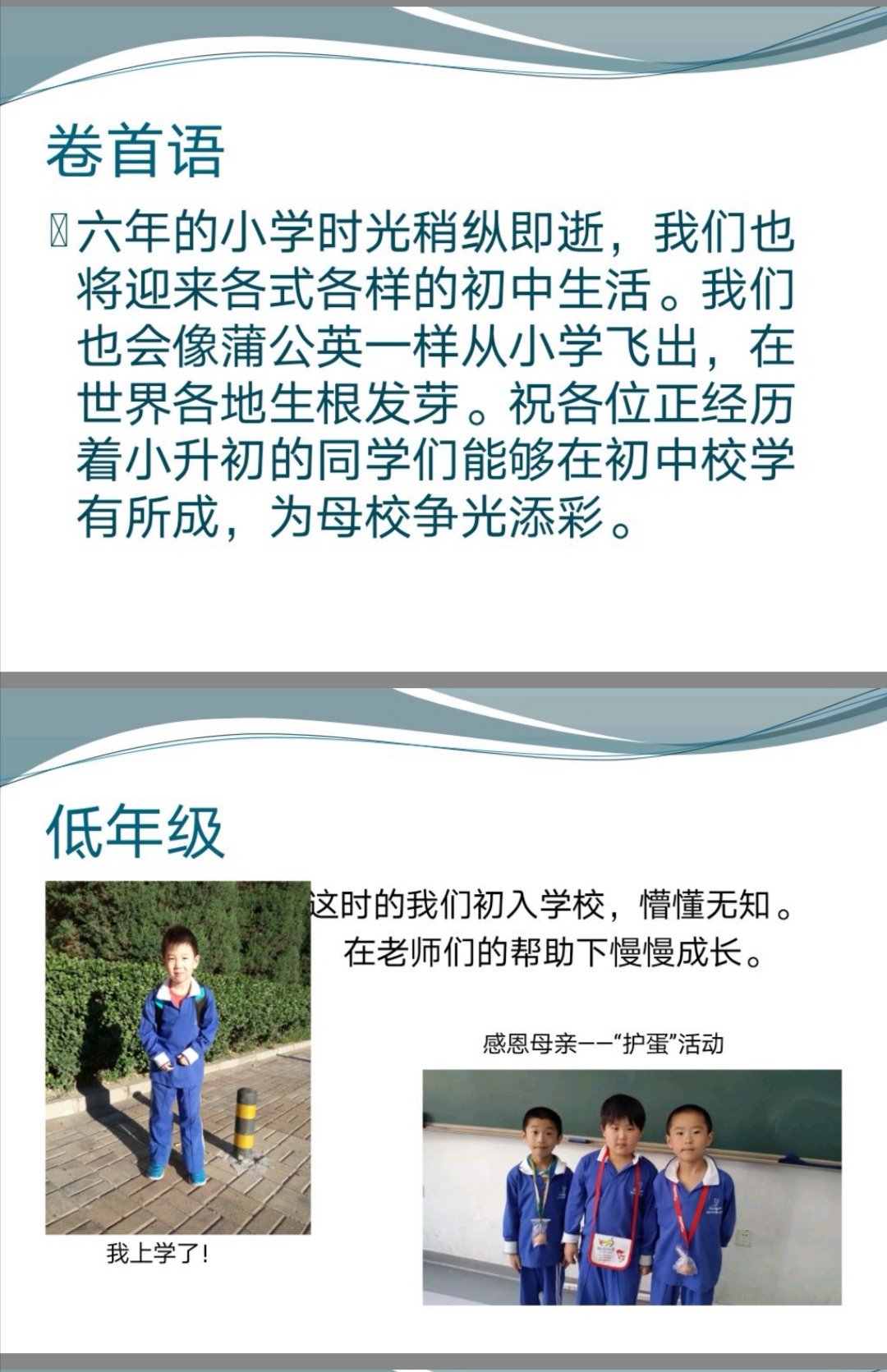 卷首语

六年的小学时光稍纵即逝，我们也将迎来各式各样的初中生活。我们也会像蒲公英一样从小学飞出，在世界各地生根发芽。祝各位正经历着小升初的同学们能够在初中校学有所成，为母校争光添彩。

低年级

这时的我们初入学校，懵懂无知。在老师们的帮助下慢慢成长。

感恩母亲——“护蛋”活动

我上学了!